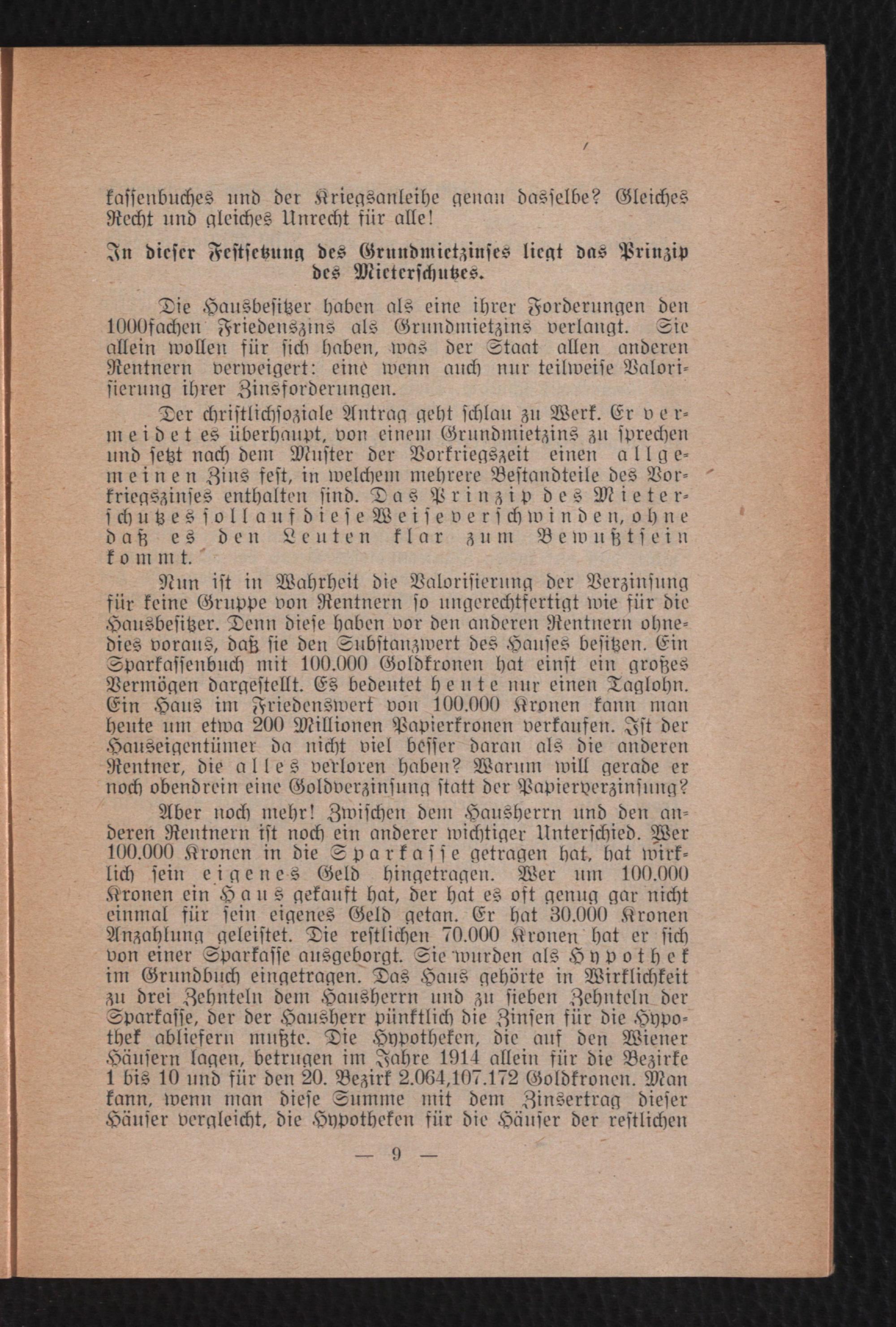 kassenbuches und der Kriegsanleihe genau dasselbe? Gleiches Recht und gleiches Unrecht für alle!

In dieser Festsetzung des Grundmietzinses liegt das Prinzip des Mieterschutzes.

Die Hausbesitzer haben als eine ihrer Forderungen den 1000fachen Friedenszins als Grundmietzins verlangt. Sie allein wollen für sich haben, was der Staat allen anderen Rentnern verweigert: eine wenn auch nur teilweise Valorisierung ihrer Zinsforderungen.

Der christlichsoziale Antrag geht schlau zu Werk. Er vermeidet es überhaupt, von einem Grundmietzins zu sprechen und setzt nach dem Muster der Vorkriegszeit einen allgemeinen Zins fest, in welchem mehrere Bestandteile des Vorkriegszinses enthalten sind. Das Prinzip des Mieterschutzes soll auf diese Weise verschwinden, ohne daß es den Leuten klar zum Bewußtsein kommt.

Nun ist in Wahrheit die Valorisierung der Verzinsung für keine Gruppe von Rentnern so ungerechtfertigt wie für die Hausbesitzer. Denn diese haben vor den anderen Rentnern ohnedies voraus, daß sie den Substanzwert des Hauses besitzen. Ein Sparkassenbuch mit 100.000 Goldkronen hat einst ein großes Vermögen dargestellt. Es bedeutet heute nur einen Taglohn. Ein Haus im Friedenswert von 100.000 Kronen kann man heute um etwa 200 Millionen Papierkronen verkaufen. Ist der Hauseigentümer da nicht viel besser daran als die anderen Rentner, die alles verloren haben? Warum will gerade er noch obendrein eine Goldverzinsung statt der Papierverzinsung?

Aber noch mehr! Zwischen dem Hausherrn und den anderen Rentnern ist noch ein anderer wichtiger Unterschied. Wer 100.000 Kronen in die Sparkasse getragen hat, hat wirklich sein eigenes Geld hingetragen. Wer um 100.000 Kronen ein Haus gekauft hat, der hat es oft genug gar nicht einmal für sein eigenes Geld getan. Er hat 30.000 Kronen Anzahlung geleistet. Die restlichen 70.000 Kronen hat er sich von einer Sparkasse ausgeborgt. Sie wurden als Hypothek im Grundbuch eingetragen. Das Haus gehörte in Wirklichkeit zu drei Zehnteln dem Hausherrn und zu sieben Zehnteln der Sparkasse, der der Hausherr pünktlich die Zinsen für die Hypothek abliefern mußte. Die Hypotheken, die auf den Wiener Häusern lagen, betrugen im Jahre 1914 allein für die Bezirke 1 bis 10 und für den 20. Bezirk 2.064,107.172 Goldkronen. Man kann, wenn man diese Summe mit dem Zinsertrag dieser Häuser vergleicht, die Hypotheken für die Häuser der restlichen

— 9 —